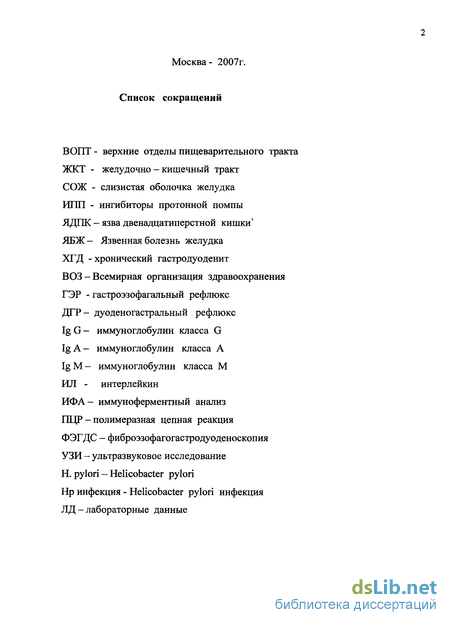 2

Москва - 2007г.

Список сокращений

ВОПТ - верхние отделы пищеварительного тракта
ЖКТ - желудочно – кишечный тракт
СОЖ - слизистая оболочка желудка
ИПП - ингибиторы протонной помпы
ЯДПК – язва двенадцатиперстной кишки`
ЯБЖ – Язвенная болезнь желудка
ХГД - хронический гастродуоденит
ВОЗ – Всемирная организация здравоохранения
ГЭР - гастроэзофагальный рефлюкс
ДГР – дуоденогастральный рефлюкс
Ig G – иммуноглобулин класса G
Ig A – иммуноглобулин класса A
Ig M – иммуноглобулин класса M
ИЛ - интерлейкин
ИФА – иммуноферментный анализ
ПЦР – полимеразная цепная реакция
ФЭГДС – фиброэзофагогастродуоденоскопия
УЗИ – ультразвуковое исследование
H. pylori – Helicobacter pylori
Hp инфекция - Helicobacter pylori инфекция
ЛД – лабораторные данные

dsLib.net
библиотека диссертаций